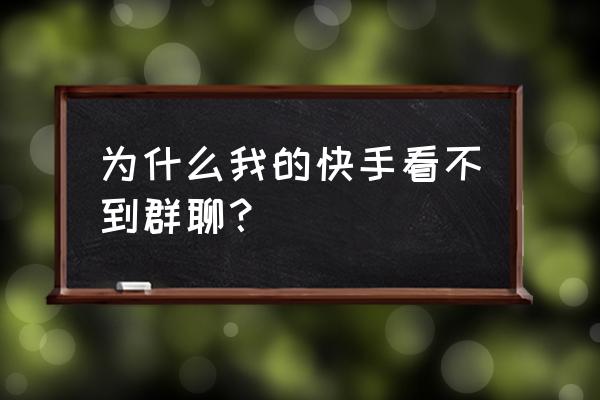 为什么我的快手看不到群聊？